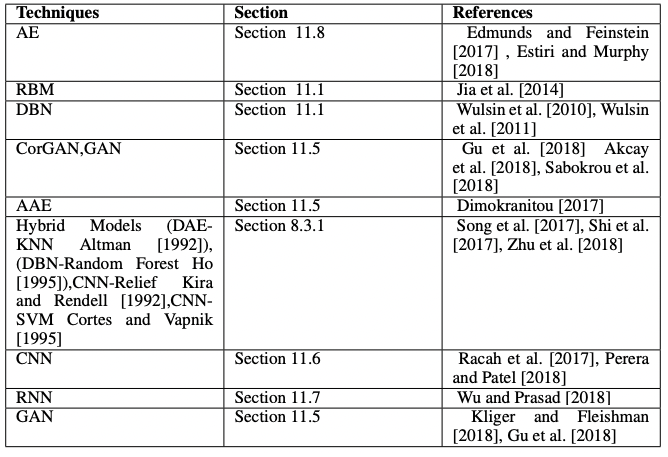 | Techniques | Section | References |
|---|---|---|
| AE | Section 11.8 | Edmunds and Feinstein [2017] , Estiri and Murphy [2018] |
| RBM | Section 11.1 | Jia et al. [2014] |
| DBN | Section 11.1 | Wulsin et al. [2010], Wulsin et al. [2011] |
| CorGAN,GAN | Section 11.5 | Gu et al. [2018] Akcay et al. [2018], Sabokrou et al. [2018] |
| AAE | Section 11.5 | Dimokranitou [2017] |
| Hybrid Models (DAE-KNN Altman [1992]), (DBN-Random Forest Ho [1995]),CNN-Relief Kira and Rendell [1992],CNN-SVM Cortes and Vapnik [1995] | Section 8.3.1 | Song et al. [2017], Shi et al. [2017], Zhu et al. [2018] |
| CNN | Section 11.6 | Racah et al. [2017], Perera and Patel [2018] |
| RNN | Section 11.7 | Wu and Prasad [2018] |
| GAN | Section 11.5 | Kliger and Fleishman [2018], Gu et al. [2018] |